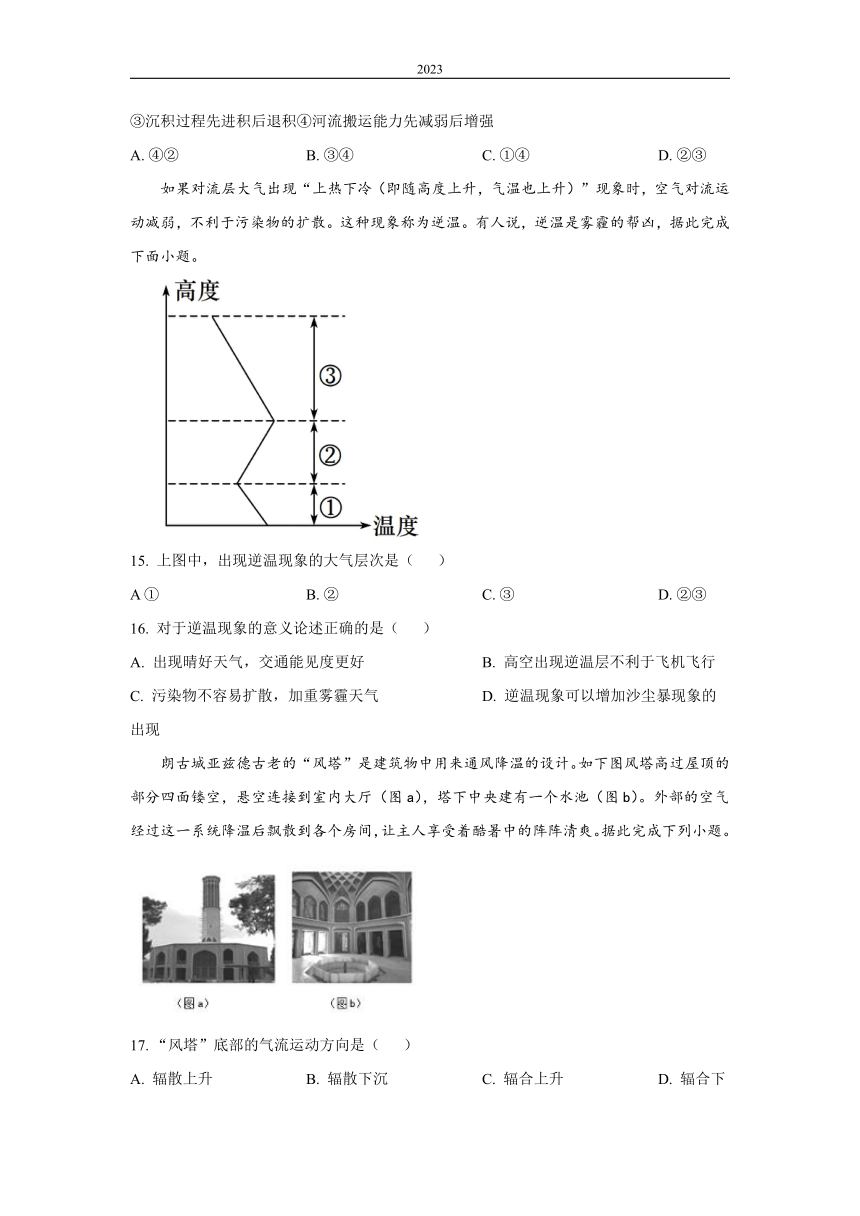 2023

③沉积过程先进积后退积④河流搬运能力先减弱后增强

A. ④②　　B. ③④　　C. ①④　　D. ②③

如果对流层大气出现“上热下冷（即随高度上升，气温也上升）”现象时，空气对流运动减弱，不利于污染物的扩散。这种现象称为逆温。有人说，逆温是雾霾的帮凶，据此完成下面小题。

高度

③

②

①

温度

15. 上图中，出现逆温现象的大气层次是（　）

A ①　　B. ②　　C. ③　　D. ②③

16. 对于逆温现象的意义论述正确的是（　）

A. 出现晴好天气，交通能见度更好　　B. 高空出现逆温层不利于飞机飞行

C. 污染物不容易扩散，加重雾霾天气　　D. 逆温现象可以增加沙尘暴现象的出现

朗古城亚兹德古老的“风塔”是建筑物中用来通风降温的设计。如下图风塔高过屋顶的部分四面镂空，悬空连接到室内大厅（图 a），塔下中央建有一个水池（图 b）。外部的空气经过这一系统降温后飘散到各个房间，让主人享受着酷暑中的阵阵清爽。据此完成下列小题。

（图 a）　　（图 b）

17. “风塔”底部的气流运动方向是（　）

A. 辐散上升　　B. 辐散下沉　　C. 辐合上升　　D. 辐合下